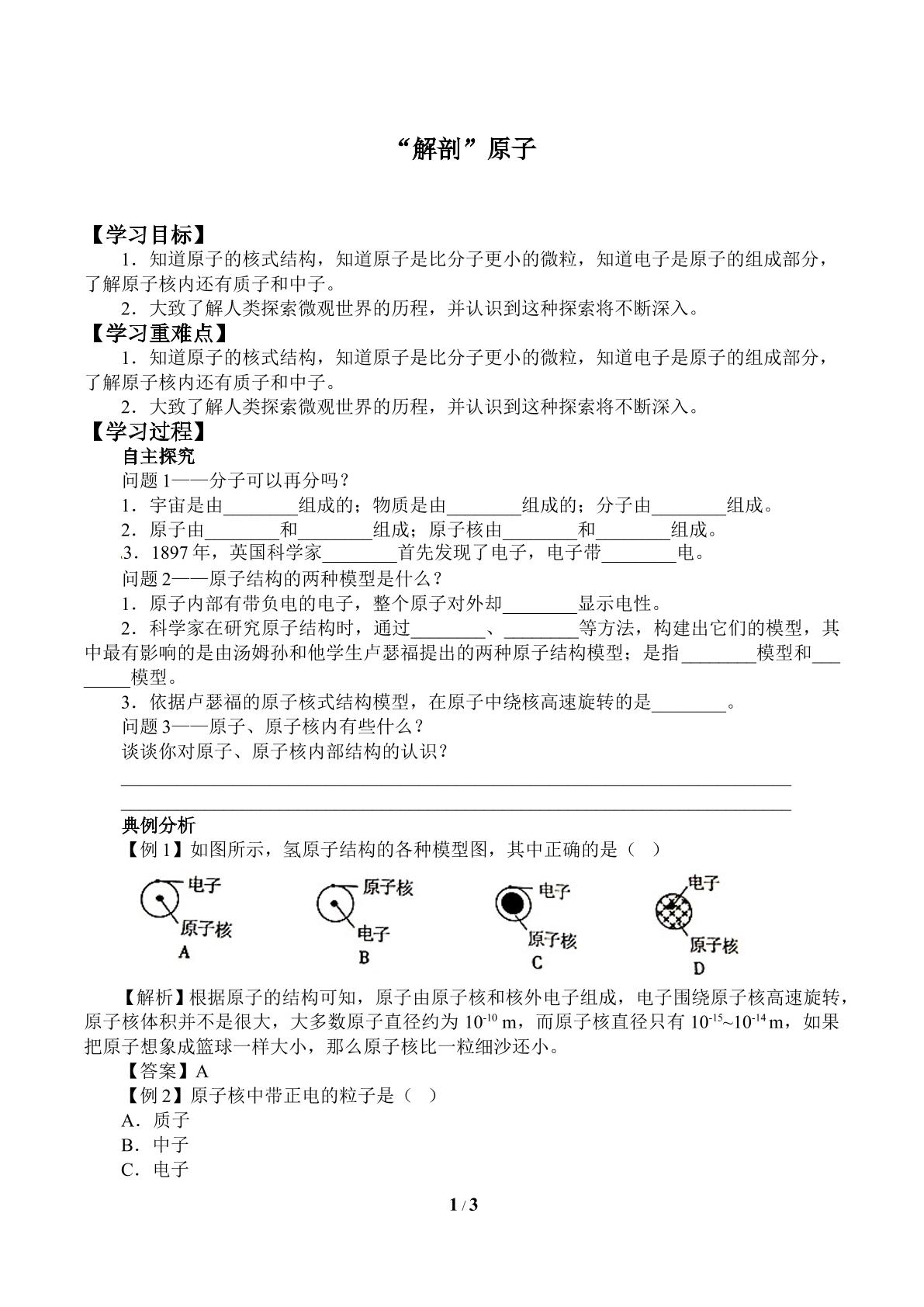 “解剖”原子

【学习目标】

1．知道原子的核式结构，知道原子是比分子更小的微粒，知道电子是原子的组成部分，了解原子核内还有质子和中子。

2．大致了解人类探索微观世界的历程，并认识到这种探索将不断深入。

【学习重难点】

1．知道原子的核式结构，知道原子是比分子更小的微粒，知道电子是原子的组成部分，了解原子核内还有质子和中子。

2．大致了解人类探索微观世界的历程，并认识到这种探索将不断深入。

【学习过程】

自主探究

问题1——分子可以再分吗？

1．宇宙是由____组成的；物质是由____组成的；分子由____组成。

2．原子由____和____组成；原子核由____和____组成。

.3．1897年，英国科学家____首先发现了电子，电子带____电。

问题2——原子结构的两种模型是什么？

1．原子内部有带负电的电子，整个原子对外却____显示电性。

2．科学家在研究原子结构时，通过____、____等方法，构建出它们的模型，其中最有影响的是由汤姆孙和他学生卢瑟福提出的两种原子结构模型；是指____模型和____模型。

3．依据卢瑟福的原子核式结构模型，在原子中绕核高速旋转的是____。

问题3——原子、原子核内有些什么？

谈谈你对原子、原子核内部结构的认识？

____

____

典例分析

【例1】如图所示，氢原子结构的各种模型图，其中正确的是（ ）

电子
原子核
A

原子核
电子
B

电子
原子核
C

电子
原子核
D

【解析】根据原子的结构可知，原子由原子核和核外电子组成，电子围绕原子核高速旋转，原子核体积并不是很大，大多数原子直径约为$10^{-10}$ m，而原子核直径只有$10^{-15}$~$10^{-14}$ m，如果把原子想象成篮球一样大小，那么原子核比一粒细沙还小。

【答案】A

【例2】原子核中带正电的粒子是（ ）

A．质子

B．中子

C．电子

1 / 3